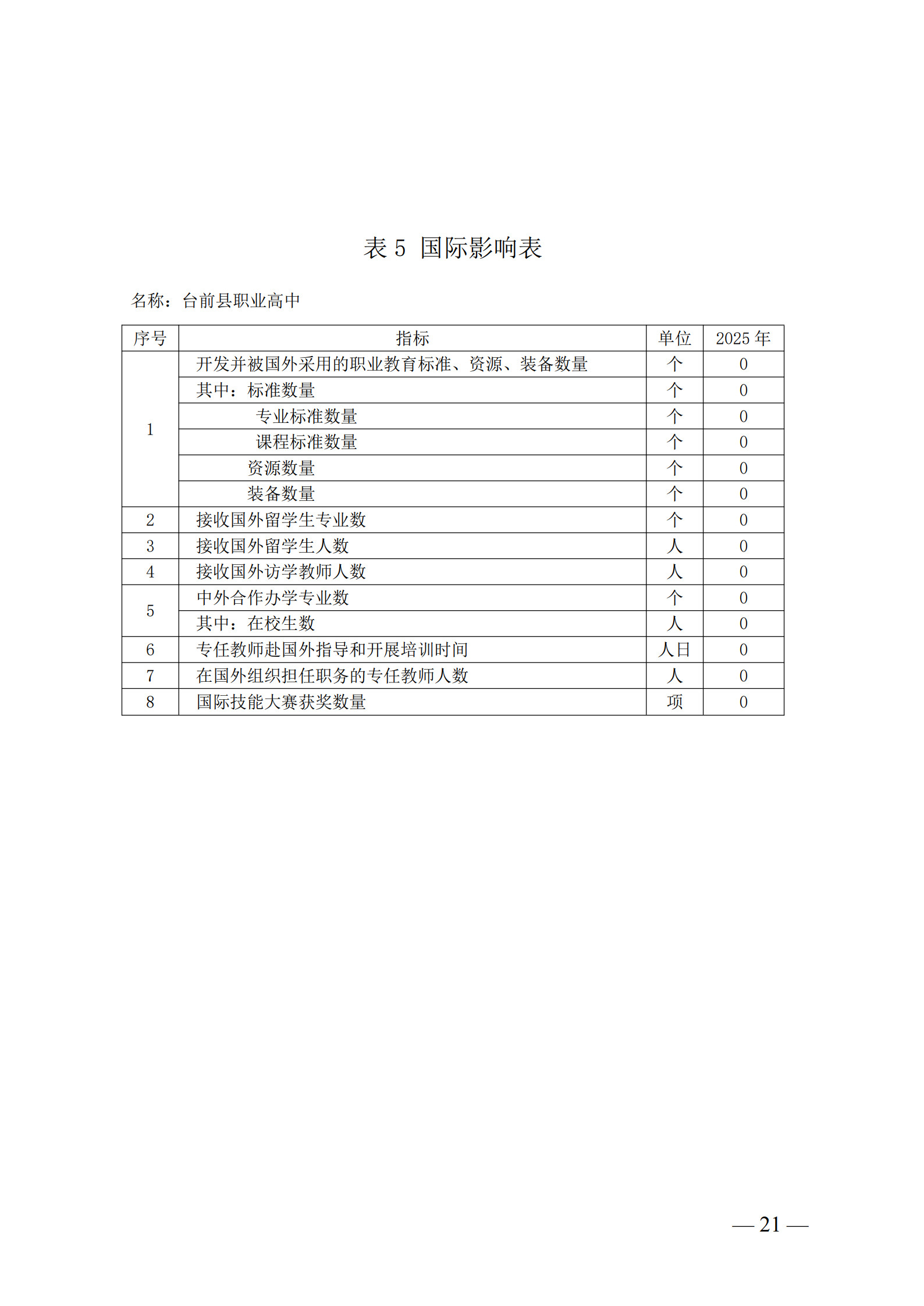 表 5 国际影响表

名称：台前县职业高中

| 序号 | 指标 | 单位 | 2025 年 |
|---|---|---|---|
| 1 | 开发并被国外采用的职业教育标准、资源、装备数量 | 个 | 0 |
| | 其中：标准数量 | 个 | 0 |
| | 专业标准数量 | 个 | 0 |
| | 课程标准数量 | 个 | 0 |
| | 资源数量 | 个 | 0 |
| | 装备数量 | 个 | 0 |
| 2 | 接收国外留学生专业数 | 个 | 0 |
| 3 | 接收国外留学生人数 | 人 | 0 |
| 4 | 接收国外访学教师人数 | 人 | 0 |
| 5 | 中外合作办学专业数 | 个 | 0 |
| | 其中：在校生数 | 人 | 0 |
| 6 | 专任教师赴国外指导和开展培训时间 | 人日 | 0 |
| 7 | 在国外组织担任职务的专任教师人数 | 人 | 0 |
| 8 | 国际技能大赛获奖数量 | 项 | 0 |

— 21 —